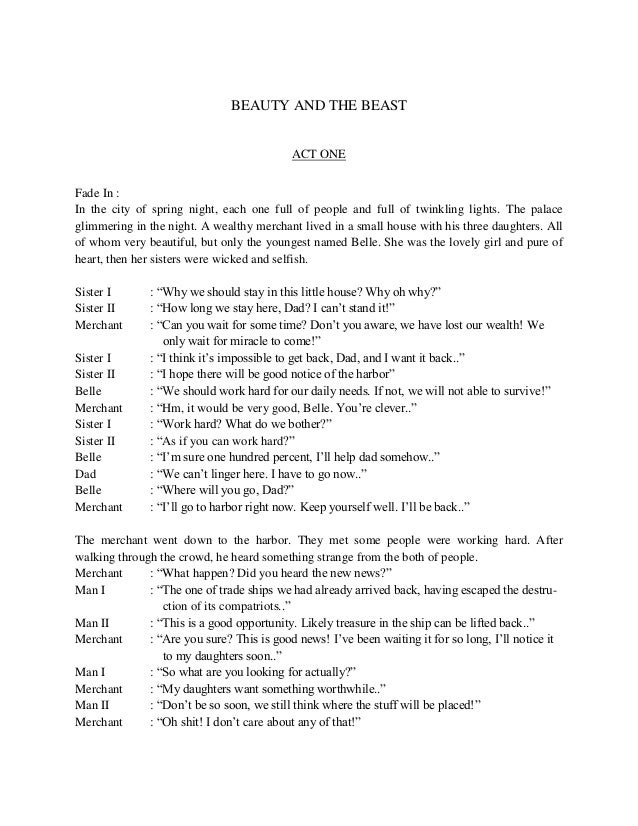 BEAUTY AND THE BEAST

ACT ONE

Fade In :
In the city of spring night, each one full of people and full of twinkling lights. The palace glimmering in the night. A wealthy merchant lived in a small house with his three daughters. All of whom very beautiful, but only the youngest named Belle. She was the lovely girl and pure of heart, then her sisters were wicked and selfish.

Sister I : "Why we should stay in this little house? Why oh why?"
Sister II : "How long we stay here, Dad? I can't stand it!"
Merchant : "Can you wait for some time? Don't you aware, we have lost our wealth! We only wait for miracle to come!"
Sister I : "I think it's impossible to get back, Dad, and I want it back.."
Sister II : "I hope there will be good notice of the harbor"
Belle : "We should work hard for our daily needs. If not, we will not able to survive!"
Merchant : "Hm, it would be very good, Belle. You're clever.."
Sister I : "Work hard? What do we bother?"
Sister II : "As if you can work hard?"
Belle : "I'm sure one hundred percent, I'll help dad somehow.."
Dad : "We can't linger here. I have to go now.."
Belle : "Where will you go, Dad?"
Merchant : "I'll go to harbor right now. Keep yourself well. I'll be back.."

The merchant went down to the harbor. They met some people were working hard. After walking through the crowd, he heard something strange from the both of people.
Merchant : "What happen? Did you heard the new news?"
Man I : "The one of trade ships we had already arrived back, having escaped the destruction of its compatriots.."
Man II : "This is a good opportunity. Likely treasure in the ship can be lifted back.."
Merchant : "Are you sure? This is good news! I've been waiting it for so long, I'll notice it to my daughters soon.."
Man I : "So what are you looking for actually?"
Merchant : "My daughters want something worthwhile.."
Man II : "Don't be so soon, we still think where the stuff will be placed!"
Merchant : "Oh shit! I don't care about any of that!"